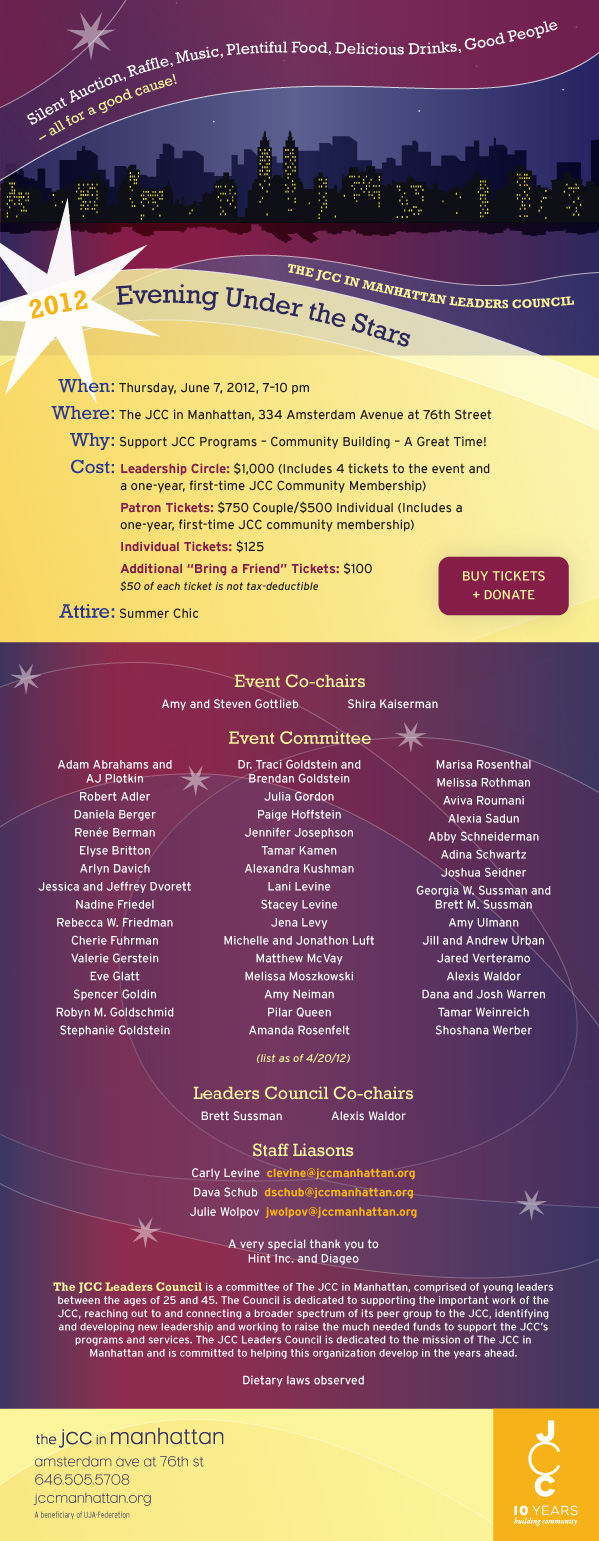 Silent Auction, Raffle, Music, Plentiful Food, Delicious Drinks, Good People – all for a good cause!

THE JCC IN MANHATTAN LEADERS COUNCIL

2012 Evening Under the Stars

When: Thursday, June 7, 2012, 7–10 pm
Where: The JCC in Manhattan, 334 Amsterdam Avenue at 76th Street
Why: Support JCC Programs – Community Building – A Great Time!
Cost: Leadership Circle: $1,000 (Includes 4 tickets to the event and a one-year, first-time JCC Community Membership)
Patron Tickets: $750 Couple/$500 Individual (Includes a one-year, first-time JCC community membership)
Individual Tickets: $125
Additional "Bring a Friend" Tickets: $100
$50 of each ticket is not tax-deductible
Attire: Summer Chic

BUY TICKETS + DONATE

Event Co-chairs
Amy and Steven Gottlieb
Shira Kaiserman

Event Committee
Adam Abrahams and AJ Plotkin
Robert Adler
Daniela Berger
Renée Berman
Elyse Britton
Arlyn Davich
Jessica and Jeffrey Dvorett
Nadine Friedel
Rebecca W. Friedman
Cherie Fuhrman
Valerie Gerstein
Eve Glatt
Spencer Goldin
Robyn M. Goldschmid
Stephanie Goldstein

Dr. Traci Goldstein and Brendan Goldstein
Julia Gordon
Paige Hoffstein
Jennifer Josephson
Tamar Kamen
Alexandra Kushman
Lani Levine
Stacey Levine
Jena Levy
Michelle and Jonathon Luft
Matthew McVay
Melissa Moszkowski
Amy Neiman
Pilar Queen
Amanda Rosenfelt

Marisa Rosenthal
Melissa Rothman
Aviva Roumani
Alexia Sadun
Abby Schneiderman
Adina Schwartz
Joshua Seidner
Georgia W. Sussman and Brett M. Sussman
Amy Ulmann
Jill and Andrew Urban
Jared Verteramo
Alexis Waldor
Dana and Josh Warren
Tamar Weinreich
Shoshana Werber

(list as of 4/20/12)

Leaders Council Co-chairs
Brett Sussman
Alexis Waldor

Staff Liasons
Carly Levine clevine@jccmanhattan.org
Dava Schub dschub@jccmanhattan.org
Julie Wolpov jwolpov@jccmanhattan.org

A very special thank you to Hint Inc. and Diageo

The JCC Leaders Council is a committee of The JCC in Manhattan, comprised of young leaders between the ages of 25 and 45. The Council is dedicated to supporting the important work of the JCC, reaching out to and connecting a broader spectrum of its peer group to the JCC, identifying and developing new leadership and working to raise the much needed funds to support the JCC's programs and services. The JCC Leaders Council is dedicated to the mission of The JCC in Manhattan and is committed to helping this organization develop in the years ahead.

Dietary laws observed

the jcc in manhattan
amsterdam ave at 76th st
646.505.5708
jccmanhattan.org
A beneficiary of UJA-Federation

JCC
10 YEARS
building community